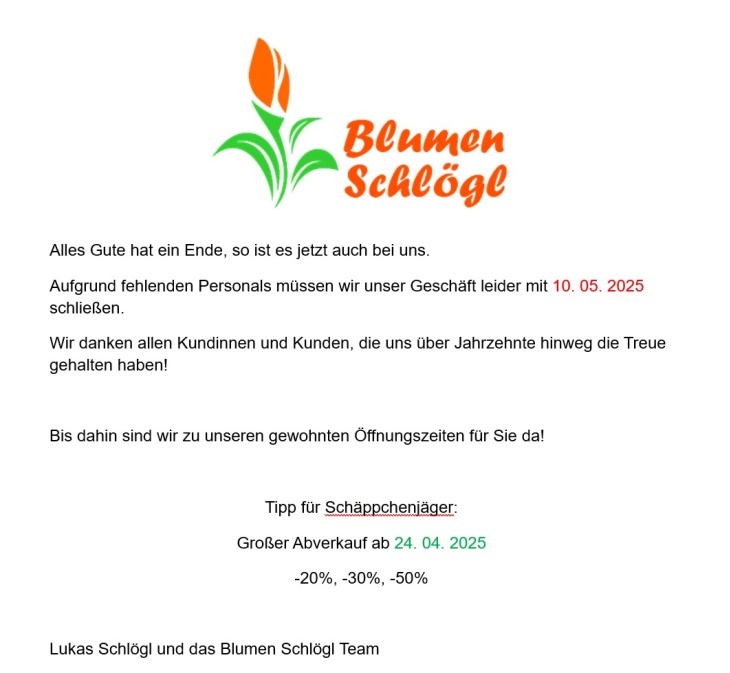 Blumen Schlögl

Alles Gute hat ein Ende, so ist es jetzt auch bei uns.

Aufgrund fehlenden Personals müssen wir unser Geschäft leider mit 10. 05. 2025 schließen.

Wir danken allen Kundinnen und Kunden, die uns über Jahrzehnte hinweg die Treue gehalten haben!

Bis dahin sind wir zu unseren gewohnten Öffnungszeiten für Sie da!

Tipp für Schäppchenjäger:

Großer Abverkauf ab 24. 04. 2025

-20%, -30%, -50%

Lukas Schlögl und das Blumen Schlögl Team